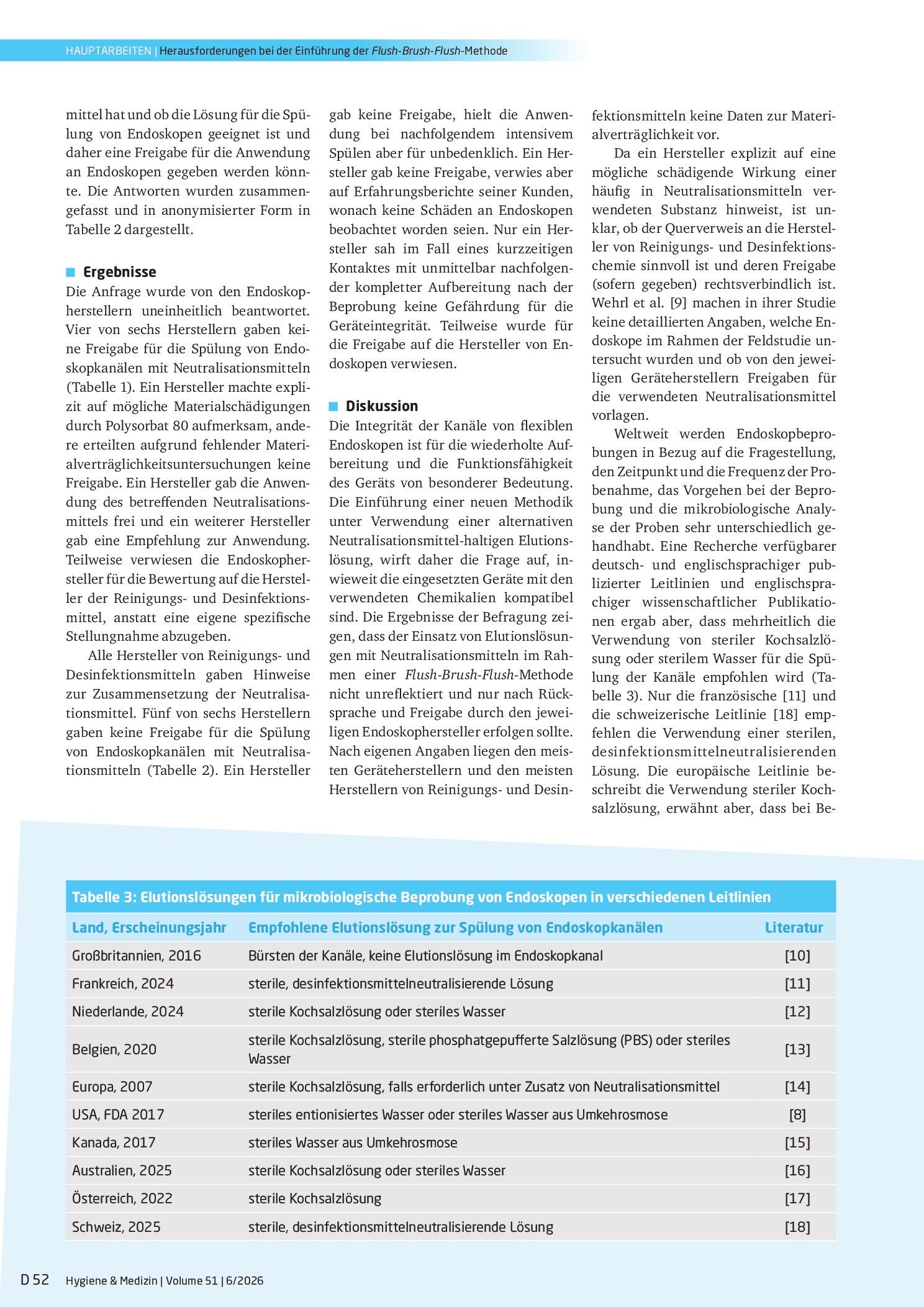 HAUPTARBEITEN | Herausforderungen bei der Einführung der Flush-Brush-Flush-Methode

mittel hat und ob die Lösung für die Spülung von Endoskopen geeignet ist und daher eine Freigabe für die Anwendung an Endoskopen gegeben werden könnte. Die Antworten wurden zusammengefasst und in anonymisierter Form in Tabelle 2 dargestellt.

Ergebnisse

Die Anfrage wurde von den Endoskopherstellern uneinheitlich beantwortet. Vier von sechs Herstellern gaben keine Freigabe für die Spülung von Endoskopkanälen mit Neutralisationsmitteln (Tabelle 1). Ein Hersteller machte explizit auf mögliche Materialschädigungen durch Polysorbat 80 aufmerksam, andere erteilten aufgrund fehlender Materialverträglichkeitsuntersuchungen keine Freigabe. Ein Hersteller gab die Anwendung des betreffenden Neutralisationsmittels frei und ein weiterer Hersteller gab eine Empfehlung zur Anwendung. Teilweise verwiesen die Endoskophersteller für die Bewertung auf die Hersteller der Reinigungs- und Desinfektionsmittel, anstatt eine eigene spezifische Stellungnahme abzugeben.

Alle Hersteller von Reinigungs- und Desinfektionsmitteln gaben Hinweise zur Zusammensetzung der Neutralisationsmittel. Fünf von sechs Herstellern gaben keine Freigabe für die Spülung von Endoskopkanälen mit Neutralisationsmitteln (Tabelle 2). Ein Hersteller gab keine Freigabe, hielt die Anwendung bei nachfolgendem intensivem Spülen aber für unbedenklich. Ein Hersteller gab keine Freigabe, verwies aber auf Erfahrungsberichte seiner Kunden, wonach keine Schäden an Endoskopen beobachtet worden seien. Nur ein Hersteller sah im Fall eines kurzzeitigen Kontaktes mit unmittelbar nachfolgender kompletter Aufbereitung nach der Beprobung keine Gefährdung für die Geräteintegrität. Teilweise wurde für die Freigabe auf die Hersteller von Endoskopen verwiesen.

Diskussion

Die Integrität der Kanäle von flexiblen Endoskopen ist für die wiederholte Aufbereitung und die Funktionsfähigkeit des Geräts von besonderer Bedeutung. Die Einführung einer neuen Methodik unter Verwendung einer alternativen Neutralisationsmittel-haltigen Elutionslösung, wirft daher die Frage auf, inwieweit die eingesetzten Geräte mit den verwendeten Chemikalien kompatibel sind. Die Ergebnisse der Befragung zeigen, dass der Einsatz von Elutionslösungen mit Neutralisationsmitteln im Rahmen einer Flush-Brush-Flush-Methode nicht unreflektiert und nur nach Rücksprache und Freigabe durch den jeweiligen Endoskophersteller erfolgen sollte. Nach eigenen Angaben liegen den meisten Geräteherstellern und den meisten Herstellern von Reinigungs- und Desinfektionsmitteln keine Daten zur Materialverträglichkeit vor.

Da ein Hersteller explizit auf eine mögliche schädigende Wirkung einer häufig in Neutralisationsmitteln verwendeten Substanz hinweist, ist unklar, ob der Querverweis an die Hersteller von Reinigungs- und Desinfektionschemie sinnvoll ist und deren Freigabe (sofern gegeben) rechtsverbindlich ist. Wehrl et al. [9] machen in ihrer Studie keine detaillierten Angaben, welche Endoskope im Rahmen der Feldstudie untersucht wurden und ob von den jeweiligen Geräteherstellern Freigaben für die verwendeten Neutralisationsmittel vorlagen.

Weltweit werden Endoskopbeprobungen in Bezug auf die Fragestellung, den Zeitpunkt und die Frequenz der Probenahme, das Vorgehen bei der Beprobung und die mikrobiologische Analyse der Proben sehr unterschiedlich gehandhabt. Eine Recherche verfügbarer deutsch- und englischsprachiger publizierter Leitlinien und englischsprachiger wissenschaftlicher Publikationen ergab aber, dass mehrheitlich die Verwendung von steriler Kochsalzlösung oder sterilem Wasser für die Spülung der Kanäle empfohlen wird (Tabelle 3). Nur die französische [11] und die schweizerische Leitlinie [18] empfehlen die Verwendung einer sterilen, desinfektionsmittelneutralisierenden Lösung. Die europäische Leitlinie beschreibt die Verwendung steriler Kochsalzlösung, erwähnt aber, dass bei Be-

Tabelle 3: Elutionslösungen für mikrobiologische Beprobung von Endoskopen in verschiedenen Leitlinien

| Land, Erscheinungsjahr | Empfohlene Elutionslösung zur Spülung von Endoskopkanälen | Literatur |
|---|---|---|
| Großbritannien, 2016 | Bürsten der Kanäle, keine Elutionslösung im Endoskopkanal | [10] |
| Frankreich, 2024 | sterile, desinfektionsmittelneutralisierende Lösung | [11] |
| Niederlande, 2024 | sterile Kochsalzlösung oder steriles Wasser | [12] |
| Belgien, 2020 | sterile Kochsalzlösung, sterile phosphatgepufferte Salzlösung (PBS) oder steriles Wasser | [13] |
| Europa, 2007 | sterile Kochsalzlösung, falls erforderlich unter Zusatz von Neutralisationsmittel | [14] |
| USA, FDA 2017 | steriles entionisiertes Wasser oder steriles Wasser aus Umkehrosmose | [8] |
| Kanada, 2017 | steriles Wasser aus Umkehrosmose | [15] |
| Australien, 2025 | sterile Kochsalzlösung oder steriles Wasser | [16] |
| Österreich, 2022 | sterile Kochsalzlösung | [17] |
| Schweiz, 2025 | sterile, desinfektionsmittelneutralisierende Lösung | [18] |

D 52 Hygiene & Medizin | Volume 51 | 6/2026